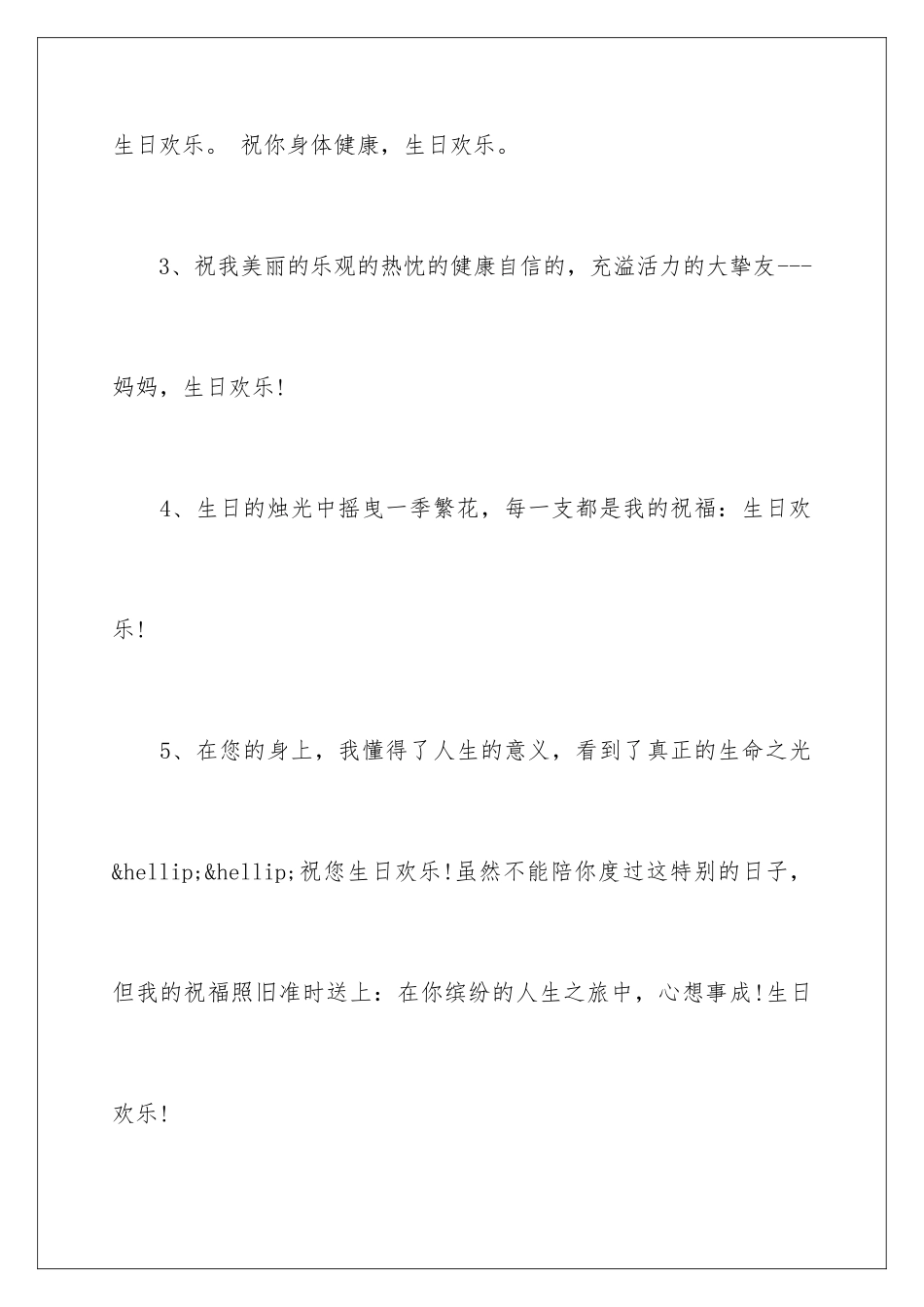 生日欢乐。 祝你身体健康，生日欢乐。

3、祝我美丽的乐观的热忱的健康自信的，充溢活力的大挚友---妈妈，生日欢乐!

4、生日的烛光中摇曳一季繁花，每一支都是我的祝福：生日欢乐!

5、在您的身上，我懂得了人生的意义，看到了真正的生命之光&hellip;&hellip;祝您生日欢乐!虽然不能陪你度过这特别的日子，但我的祝福照旧准时送上：在你缤纷的人生之旅中，心想事成!生日欢乐!